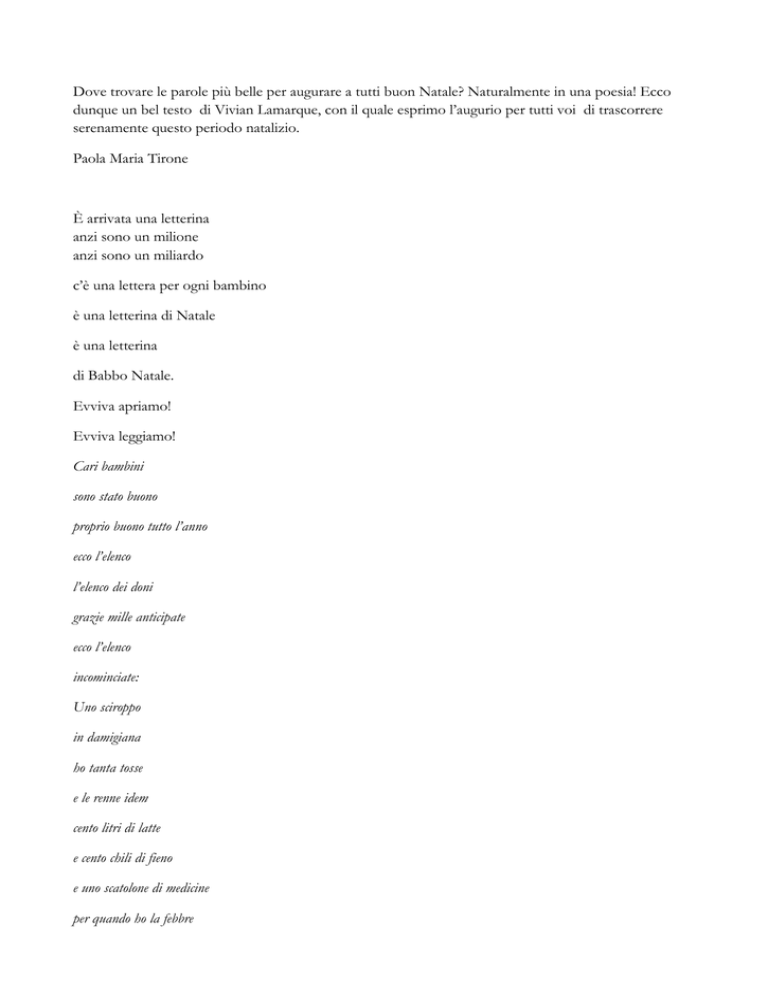 Dove trovare le parole più belle per augurare a tutti buon Natale? Naturalmente in una poesia! Ecco dunque un bel testo di Vivian Lamarque, con il quale esprimo l'augurio per tutti voi di trascorrere serenamente questo periodo natalizio.

Paola Maria Tirone

È arrivata una letterina
anzi sono un milione
anzi sono un miliardo

c'è una lettera per ogni bambino

è una letterina di Natale

è una letterina

di Babbo Natale.

Evviva apriamo!

Evviva leggiamo!

Cari bambini

sono stato buono

proprio buono tutto l'anno

ecco l'elenco

l'elenco dei doni

grazie mille anticipate

ecco l'elenco

incominciate:

Uno sciroppo

in damigiana

ho tanta tosse

e le renne idem

cento litri di latte

e cento chili di fieno

e uno scatolone di medicine

per quando ho la febbre